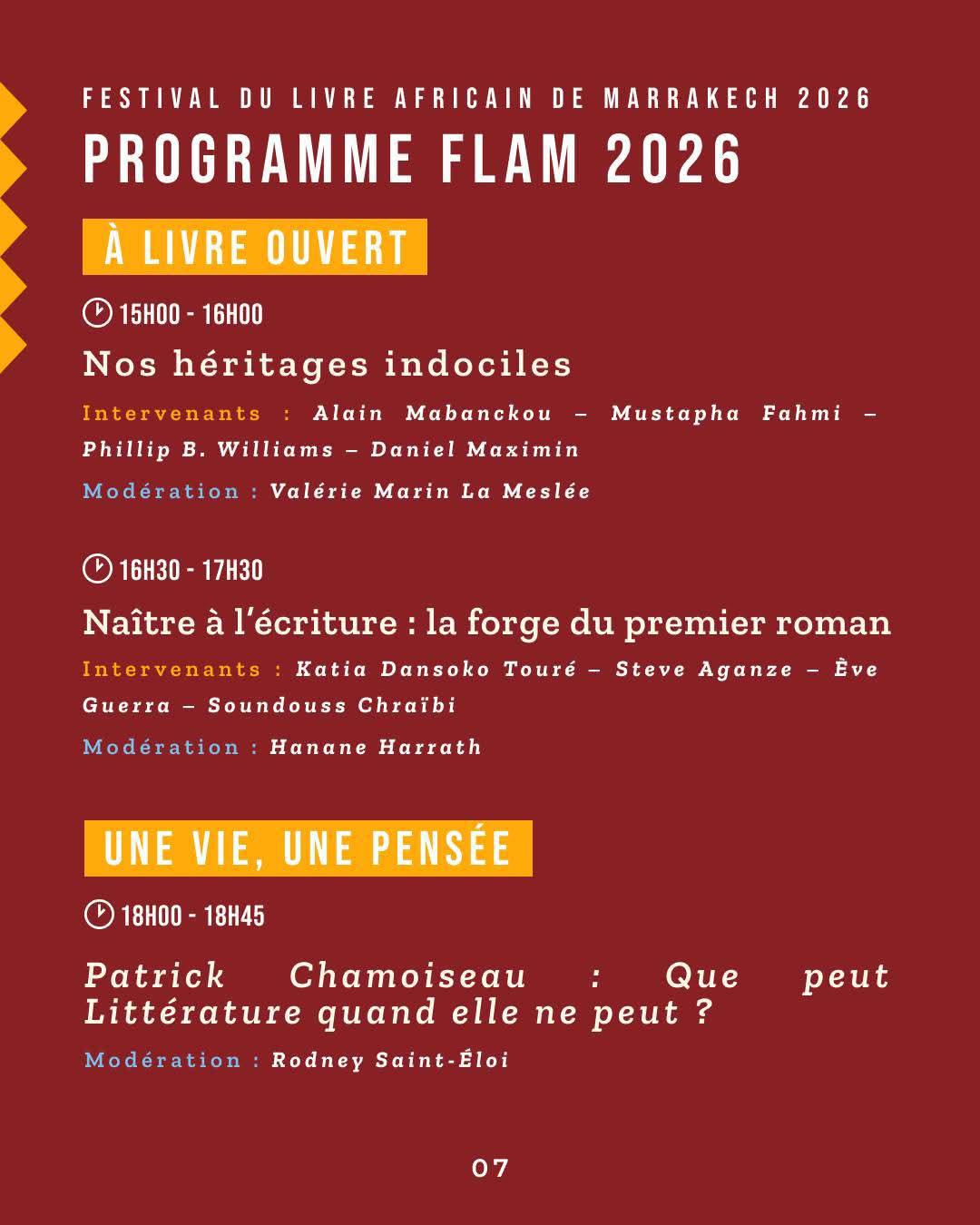 FESTIVAL DU LIVRE AFRICAIN DE MARRAKECH 2026

PROGRAMME FLAM 2026

À LIVRE OUVERT

15H00 - 16H00

Nos héritages indociles

Intervenants : Alain Mabanckou – Mustapha Fahmi – Phillip B. Williams – Daniel Maximin

Modération : Valérie Marin La Meslée

16H30 - 17H30

Naître à l'écriture : la forge du premier roman

Intervenants : Katia Dansoko Touré – Steve Aganze – Ève Guerra – Soundouss Chraïbi

Modération : Hanane Harrath

UNE VIE, UNE PENSÉE

18H00 - 18H45

Patrick Chamoiseau : Que peut Littérature quand elle ne peut ?

Modération : Rodney Saint-Éloi

07